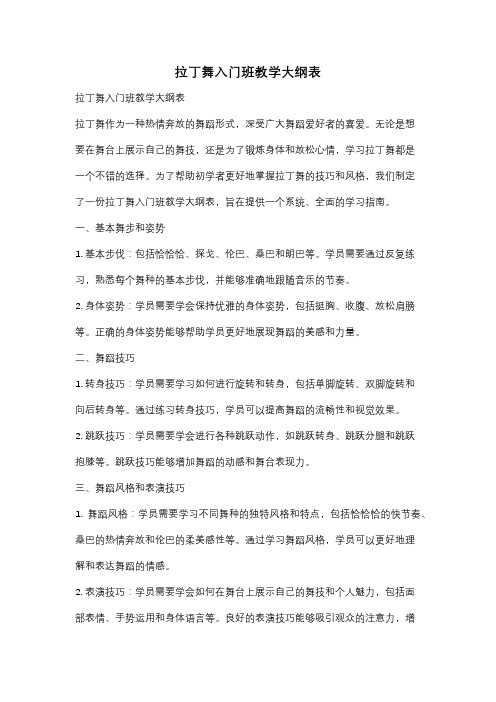 拉丁舞入门班教学大纲表

拉丁舞入门班教学大纲表

拉丁舞作为一种热情奔放的舞蹈形式，深受广大舞蹈爱好者的喜爱。无论是想要在舞台上展示自己的舞技，还是为了锻炼身体和放松心情，学习拉丁舞都是一个不错的选择。为了帮助初学者更好地掌握拉丁舞的技巧和风格，我们制定了一份拉丁舞入门班教学大纲表，旨在提供一个系统、全面的学习指南。

一、基本舞步和姿势

1. 基本步伐：包括恰恰恰、探戈、伦巴、桑巴和朗巴等。学员需要通过反复练习，熟悉每个舞种的基本步伐，并能够准确地跟随音乐的节奏。

2. 身体姿势：学员需要学会保持优雅的身体姿势，包括挺胸、收腹、放松肩膀等。正确的身体姿势能够帮助学员更好地展现舞蹈的美感和力量。

二、舞蹈技巧

1. 转身技巧：学员需要学习如何进行旋转和转身，包括单脚旋转、双脚旋转和向后转身等。通过练习转身技巧，学员可以提高舞蹈的流畅性和视觉效果。

2. 跳跃技巧：学员需要学会进行各种跳跃动作，如跳跃转身、跳跃分腿和跳跃抱膝等。跳跃技巧能够增加舞蹈的动感和舞台表现力。

三、舞蹈风格和表演技巧

1. 舞蹈风格：学员需要学习不同舞种的独特风格和特点，包括恰恰恰的快节奏、桑巴的热情奔放和伦巴的柔美感性等。通过学习舞蹈风格，学员可以更好地理解和表达舞蹈的情感。

2. 表演技巧：学员需要学会如何在舞台上展示自己的舞技和个人魅力，包括面部表情、手势运用和身体语言等。良好的表演技巧能够吸引观众的注意力，增